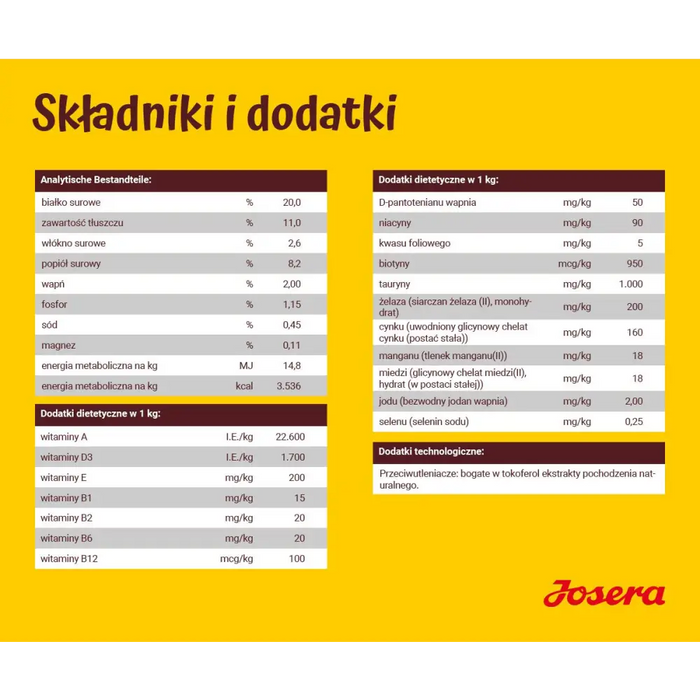 Składniki i dodatki

| Analytische Bestandteile: | | |
|---|---|---|
| białko surowe | % | 20,0 |
| zawartość tłuszczu | % | 11,0 |
| włókno surowe | % | 2,6 |
| popiół surowy | % | 8,2 |
| wapń | % | 2,00 |
| fosfor | % | 1,15 |
| sód | % | 0,45 |
| magnez | % | 0,11 |
| energia metaboliczna na kg | MJ | 14,8 |
| energia metaboliczna na kg | kcal | 3.536 |

| Dodatki dietetyczne w 1 kg: | | |
|---|---|---|
| witaminy A | I.E./kg | 22.600 |
| witaminy D3 | I.E./kg | 1.700 |
| witaminy E | mg/kg | 200 |
| witaminy B1 | mg/kg | 15 |
| witaminy B2 | mg/kg | 20 |
| witaminy B6 | mg/kg | 20 |
| witaminy B12 | mcg/kg | 100 |

| Dodatki dietetyczne w 1 kg: | | |
|---|---|---|
| D-pantotenianu wapnia | mg/kg | 50 |
| niacyny | mg/kg | 90 |
| kwasu foliowego | mg/kg | 5 |
| biotyny | mcg/kg | 950 |
| tauryny | mg/kg | 1.000 |
| żelaza (siarczan żelaza (II), monohydrat) | mg/kg | 200 |
| cynku (uwodniony glicynowy chelat cynku (postać stała)) | mg/kg | 160 |
| manganu (tlenek manganu(II)) | mg/kg | 18 |
| miedzi (glicynowy chelat miedzi(II), hydrat (w postaci stałej)) | mg/kg | 18 |
| jodu (bezwodny jodan wapnia) | mg/kg | 2,00 |
| selenu (selenin sodu) | mg/kg | 0,25 |

Dodatki technologiczne:

Przeciwutleniacze: bogate w tokoferol ekstrakty pochodzenia naturalnego.

Josera